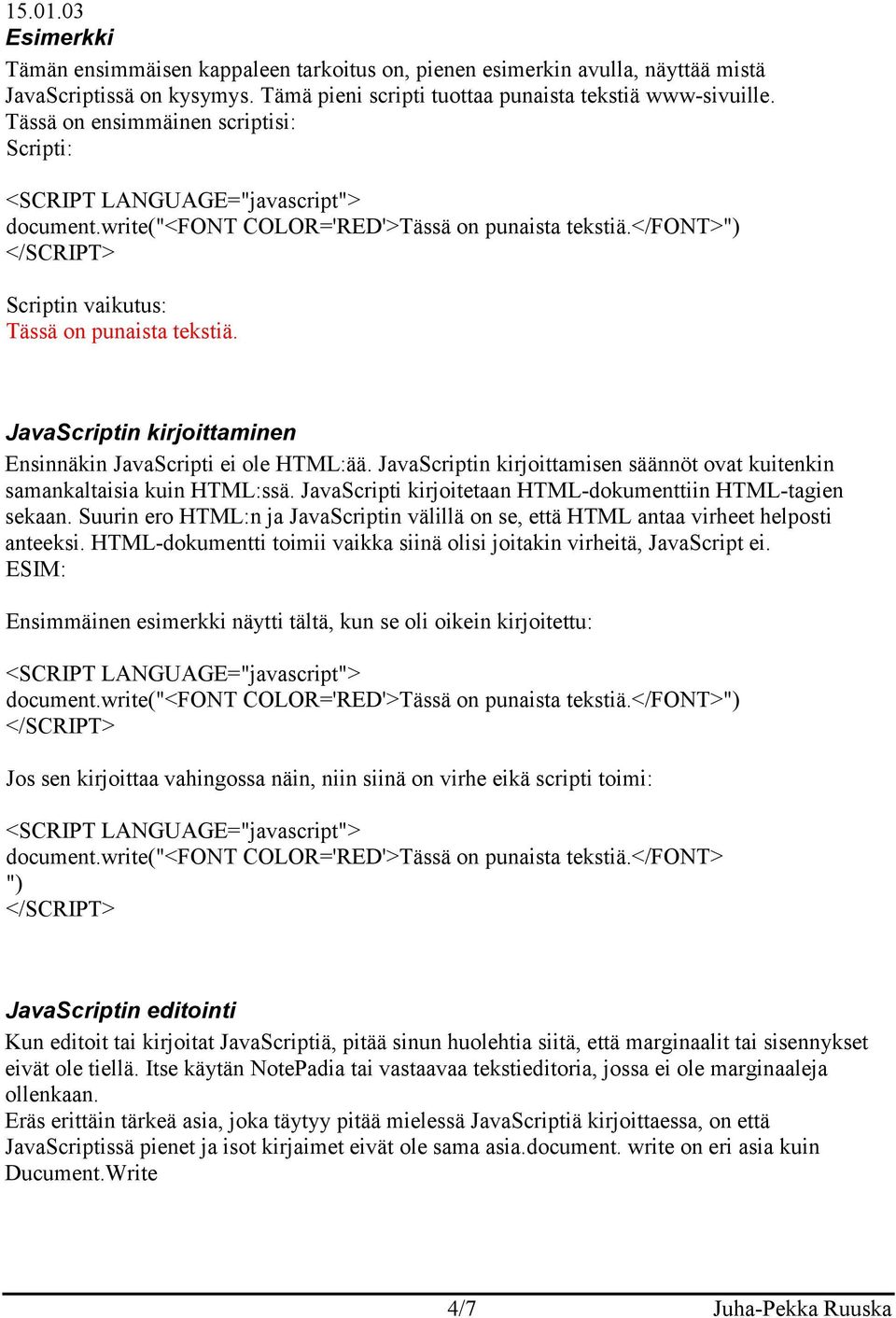 15.01.03
Esimerkki
Tämän ensimmäisen kappaleen tarkoitus on, pienen esimerkin avulla, näyttää mistä JavaScriptissä on kysymys. Tämä pieni scripti tuottaa punaista tekstiä www-sivuille.
Tässä on ensimmäinen scriptisi:
Scripti:

<SCRIPT LANGUAGE="javascript">
document.write("<FONT COLOR='RED'>Tässä on punaista tekstiä.</FONT>")
</SCRIPT>

Scriptin vaikutus:
Tässä on punaista tekstiä.

JavaScriptin kirjoittaminen
Ensinnäkin JavaScripti ei ole HTML:ää. JavaScriptin kirjoittamisen säännöt ovat kuitenkin samankaltaisia kuin HTML:ssä. JavaScripti kirjoitetaan HTML-dokumenttiin HTML-tagien sekaan. Suurin ero HTML:n ja JavaScriptin välillä on se, että HTML antaa virheet helposti anteeksi. HTML-dokumentti toimii vaikka siinä olisi joitakin virheitä, JavaScript ei.
ESIM:

Ensimmäinen esimerkki näytti tältä, kun se oli oikein kirjoitettu:

<SCRIPT LANGUAGE="javascript">
document.write("<FONT COLOR='RED'>Tässä on punaista tekstiä.</FONT>")
</SCRIPT>

Jos sen kirjoittaa vahingossa näin, niin siinä on virhe eikä scripti toimi:

<SCRIPT LANGUAGE="javascript">
document.write("<FONT COLOR='RED'>Tässä on punaista tekstiä.</FONT>
")
</SCRIPT>

JavaScriptin editointi
Kun editoit tai kirjoitat JavaScriptiä, pitää sinun huolehtia siitä, että marginaalit tai sisennykset eivät ole tiellä. Itse käytän NotePadia tai vastaavaa tekstieditoria, jossa ei ole marginaaleja ollenkaan.
Eräs erittäin tärkeä asia, joka täytyy pitää mielessä JavaScriptiä kirjoittaessa, on että JavaScriptissä pienet ja isot kirjaimet eivät ole sama asia.document. write on eri asia kuin Ducument.Write

4/7
Juha-Pekka Ruuska